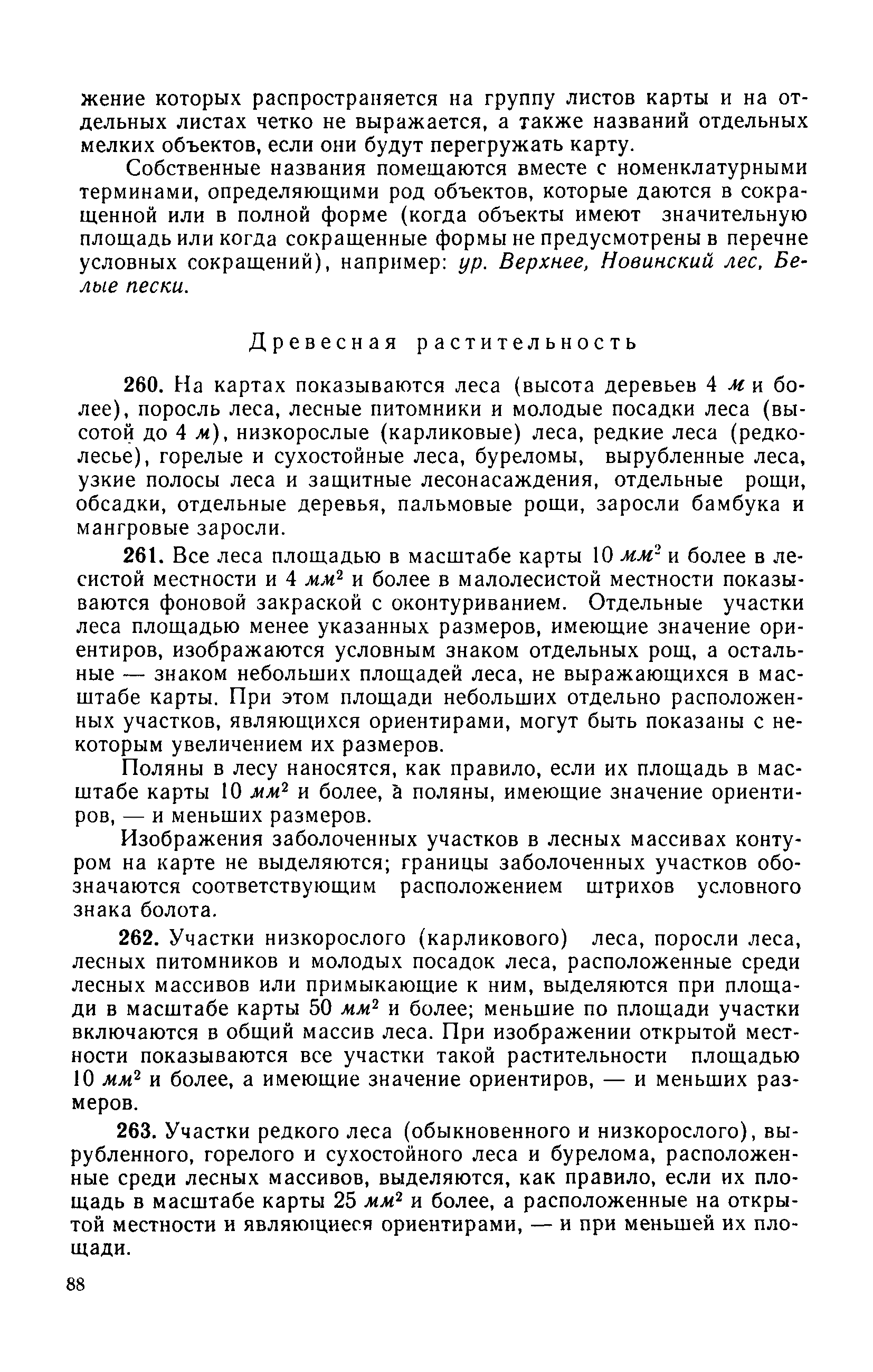 жение которых распространяется на группу листов карты и на отдельных листах четко не выражается, а также названий отдельных мелких объектов, если они будут перегружать карту.

Собственные названия помещаются вместе с номенклатурными терминами, определяющими род объектов, которые даются в сокращенной или в полной форме (когда объекты имеют значительную площадь или когда сокращенные формы не предусмотрены в перечне условных сокращений), например: ур. Верхнее, Новинский лес, Белые пески.

Древесная растительность

260. На картах показываются леса (высота деревьев 4 м и более), поросль леса, лесные питомники и молодые посадки леса (высотой до 4 м), низкорослые (карликовые) леса, редкие леса (редколесье), горелые и сухостойные леса, буреломы, вырубленные леса, узкие полосы леса и защитные лесонасаждения, отдельные рощи, обсадки, отдельные деревья, пальмовые рощи, заросли бамбука и мангровые заросли.

261. Все леса площадью в масштабе карты 10 $мм^2$ и более в лесистой местности и 4 $мм^2$ и более в малолесистой местности показываются фоновой закраской с оконтуриванием. Отдельные участки леса площадью менее указанных размеров, имеющие значение ориентиров, изображаются условным знаком отдельных рощ, а остальные — знаком небольших площадей леса, не выражающихся в масштабе карты. При этом площади небольших отдельно расположенных участков, являющихся ориентирами, могут быть показаны с некоторым увеличением их размеров.

Поляны в лесу наносятся, как правило, если их площадь в масштабе карты 10 $мм^2$ и более, а поляны, имеющие значение ориентиров, — и меньших размеров.

Изображения заболоченных участков в лесных массивах контуром на карте не выделяются; границы заболоченных участков обозначаются соответствующим расположением штрихов условного знака болота.

262. Участки низкорослого (карликового) леса, поросли леса, лесных питомников и молодых посадок леса, расположенные среди лесных массивов или примыкающие к ним, выделяются при площади в масштабе карты 50 $мм^2$ и более; меньшие по площади участки включаются в общий массив леса. При изображении открытой местности показываются все участки такой растительности площадью 10 $мм^2$ и более, а имеющие значение ориентиров, — и меньших размеров.

263. Участки редкого леса (обыкновенного и низкорослого), вырубленного, горелого и сухостойного леса и бурелома, расположенные среди лесных массивов, выделяются, как правило, если их площадь в масштабе карты 25 $мм^2$ и более, а расположенные на открытой местности и являющиеся ориентирами, — и при меньшей их площади.

88